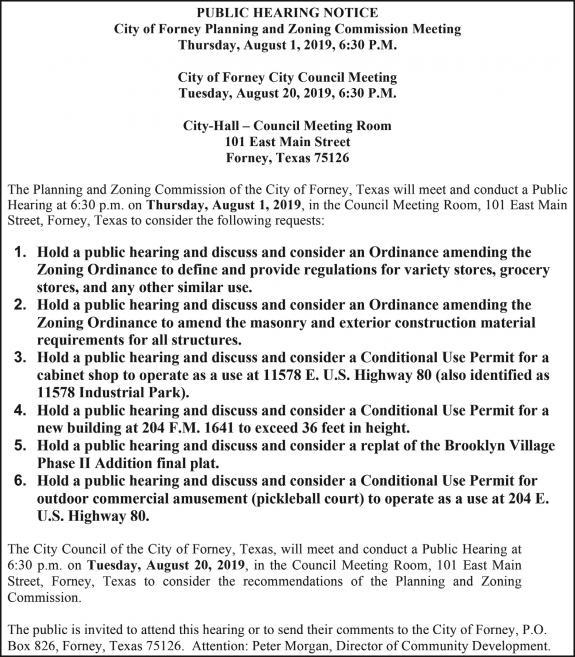 PUBLIC HEARING NOTICE
City of Forney Planning and Zoning Commission Meeting
Thursday, August 1, 2019, 6:30 P.M.

City of Forney City Council Meeting
Tuesday, August 20, 2019, 6:30 P.M.

City-Hall – Council Meeting Room
101 East Main Street
Forney, Texas 75126

The Planning and Zoning Commission of the City of Forney, Texas will meet and conduct a Public Hearing at 6:30 p.m. on Thursday, August 1, 2019, in the Council Meeting Room, 101 East Main Street, Forney, Texas to consider the following requests:

1. Hold a public hearing and discuss and consider an Ordinance amending the Zoning Ordinance to define and provide regulations for variety stores, grocery stores, and any other similar use.
2. Hold a public hearing and discuss and consider an Ordinance amending the Zoning Ordinance to amend the masonry and exterior construction material requirements for all structures.
3. Hold a public hearing and discuss and consider a Conditional Use Permit for a cabinet shop to operate as a use at 11578 E. U.S. Highway 80 (also identified as 11578 Industrial Park).
4. Hold a public hearing and discuss and consider a Conditional Use Permit for a new building at 204 F.M. 1641 to exceed 36 feet in height.
5. Hold a public hearing and discuss and consider a replat of the Brooklyn Village Phase II Addition final plat.
6. Hold a public hearing and discuss and consider a Conditional Use Permit for outdoor commercial amusement (pickleball court) to operate as a use at 204 E. U.S. Highway 80.

The City Council of the City of Forney, Texas, will meet and conduct a Public Hearing at 6:30 p.m. on Tuesday, August 20, 2019, in the Council Meeting Room, 101 East Main Street, Forney, Texas to consider the recommendations of the Planning and Zoning Commission.

The public is invited to attend this hearing or to send their comments to the City of Forney, P.O. Box 826, Forney, Texas 75126. Attention: Peter Morgan, Director of Community Development.